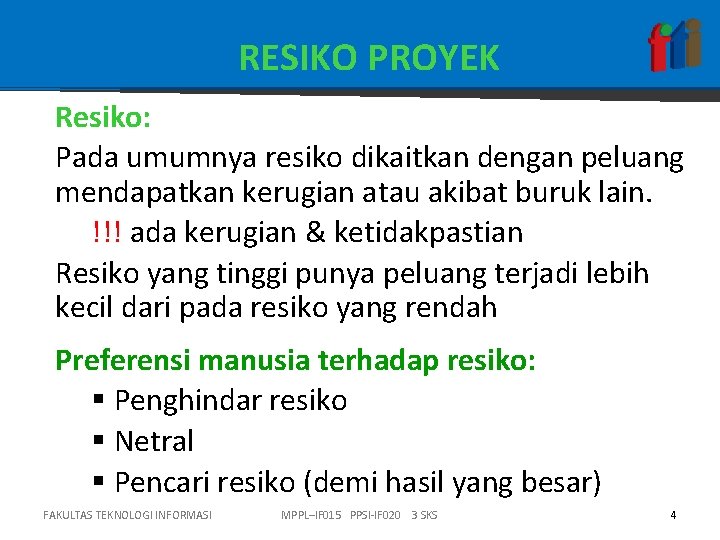 RESIKO PROYEK

fti

Resiko:

Pada umumnya resiko dikaitkan dengan peluang mendapatkan kerugian atau akibat buruk lain.

!!! ada kerugian & ketidakpastian

Resiko yang tinggi punya peluang terjadi lebih kecil dari pada resiko yang rendah

Preferensi manusia terhadap resiko:

▪ Penghindar resiko
▪ Netral
▪ Pencari resiko (demi hasil yang besar)

FAKULTAS TEKNOLOGI INFORMASI MPPL–IF015 PPSI-IF020 3 SKS 4